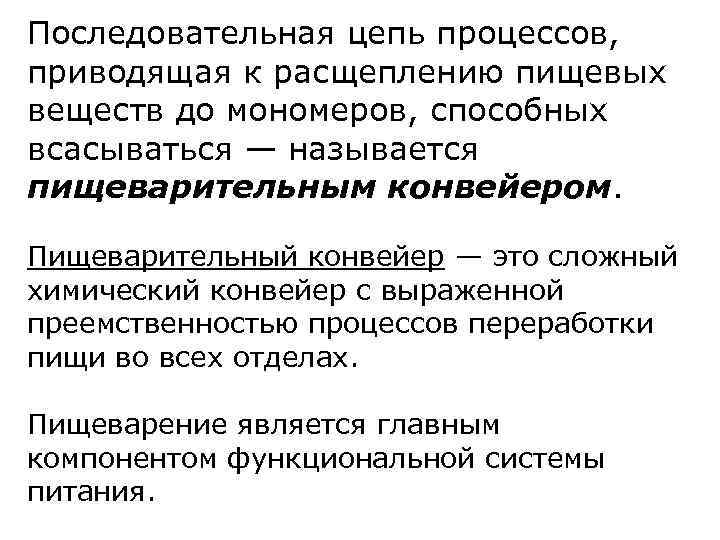 Последовательная цепь процессов, приводящая к расщеплению пищевых веществ до мономеров, способных всасываться — называется пищеварительным конвейером.

Пищеварительный конвейер — это сложный химический конвейер с выраженной преемственностью процессов переработки пищи во всех отделах.

Пищеварение является главным компонентом функциональной системы питания.